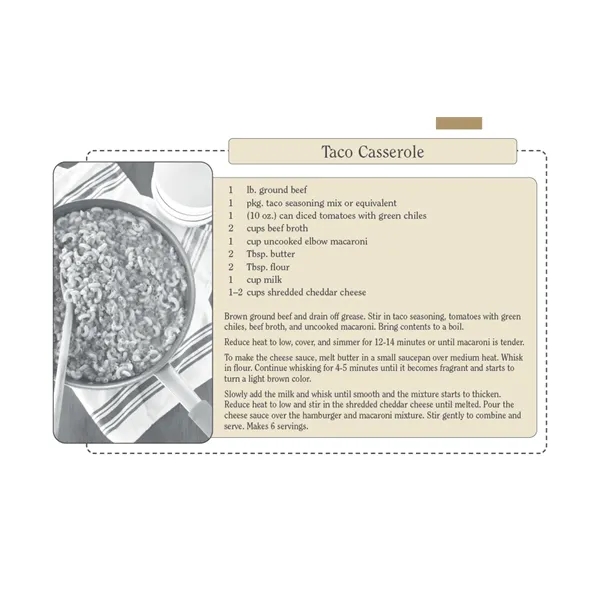 Taco Casserole

1 lb. ground beef
1 pkg. taco seasoning mix or equivalent
1 (10 oz.) can diced tomatoes with green chiles
2 cups beef broth
1 cup uncooked elbow macaroni
2 Tbsp. butter
2 Tbsp. flour
1 cup milk
1–2 cups shredded cheddar cheese

Brown ground beef and drain off grease. Stir in taco seasoning, tomatoes with green chiles, beef broth, and uncooked macaroni. Bring contents to a boil.

Reduce heat to low, cover, and simmer for 12-14 minutes or until macaroni is tender.

To make the cheese sauce, melt butter in a small saucepan over medium heat. Whisk in flour. Continue whisking for 4-5 minutes until it becomes fragrant and starts to turn a light brown color.

Slowly add the milk and whisk until smooth and the mixture starts to thicken. Reduce heat to low and stir in the shredded cheddar cheese until melted. Pour the cheese sauce over the hamburger and macaroni mixture. Stir gently to combine and serve. Makes 6 servings.